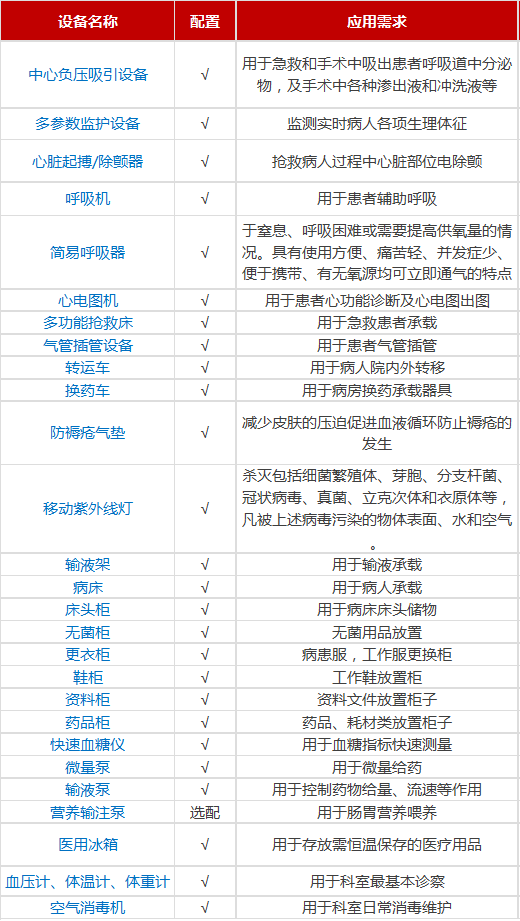 | 设备名称 | 配置 | 应用需求 |
|---|---|---|
| 中心负压吸引设备 | √ | 用于急救和手术中吸出患者呼吸道中分泌物，及手术中各种渗出液和冲洗液等 |
| 多参数监护设备 | √ | 监测实时病人各项生理体征 |
| 心脏起搏/除颤器 | √ | 抢救病人过程中心脏部位电除颤 |
| 呼吸机 | √ | 用于患者辅助呼吸 |
| 简易呼吸器 | √ | 于窒息、呼吸困难或需要提高供氧量的情况。具有使用方便、痛苦轻、并发症少、便于携带、有无氧源均可立即通气的特点 |
| 心电图机 | √ | 用于患者心功能诊断及心电图出图 |
| 多功能抢救床 | √ | 用于急救患者承载 |
| 气管插管设备 | √ | 用于患者气管插管 |
| 转运车 | √ | 用于病人院内外转移 |
| 换药车 | √ | 用于病房换药承载器具 |
| 防褥疮气垫 | √ | 减少皮肤的压迫促进血液循环防止褥疮的发生 |
| 移动紫外线灯 | √ | 杀灭包括细菌繁殖体、芽胞、分支杆菌、冠状病毒、真菌、立克次体和衣原体等，凡被上述病毒污染的物体表面、水和空气。 |
| 输液架 | √ | 用于输液承载 |
| 病床 | √ | 用于病人承载 |
| 床头柜 | √ | 用于病床床头储物 |
| 无菌柜 | √ | 无菌用品放置 |
| 更衣柜 | √ | 病患服，工作服更换柜 |
| 鞋柜 | √ | 工作鞋放置柜 |
| 资料柜 | √ | 资料文件放置柜子 |
| 药品柜 | √ | 药品、耗材类放置柜子 |
| 快速血糖仪 | √ | 用于血糖指标快速测量 |
| 微量泵 | √ | 用于微量给药 |
| 输液泵 | √ | 用于控制药物给量、流速等作用 |
| 营养输注泵 | 选配 | 用于肠胃营养喂养 |
| 医用冰箱 | √ | 用于存放需恒温保存的医疗用品 |
| 血压计、体温计、体重计 | √ | 用于科室最基本诊察 |
| 空气消毒机 | √ | 用于科室日常消毒维护 |